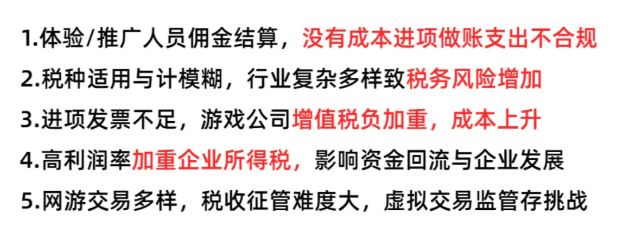 1.体验/推广人员佣金结算，没有成本进项做账支出不合规
2.税种适用与计模糊，行业复杂多样致税务风险增加
3.进项发票不足，游戏公司增值税负加重，成本上升
4.高利润率加重企业所得税，影响资金回流与企业发展
5.网游交易多样，税收征管难度大，虚拟交易监管存挑战